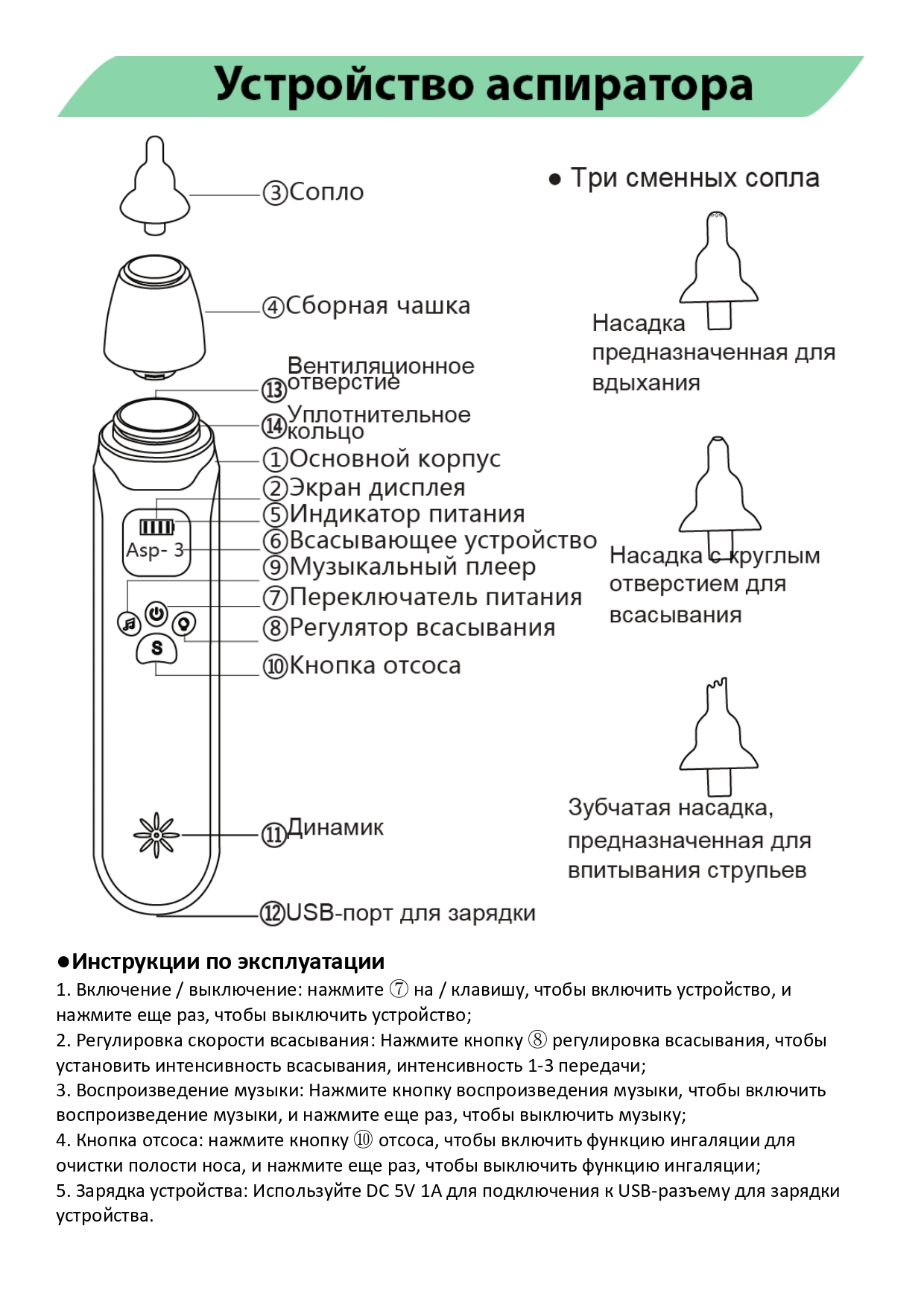 Устройство аспиратора

③Сопло

④Сборная чашка

⑬Вентиляционное отверстие

⑭Уплотнительное кольцо

①Основной корпус

②Экран дисплея

⑤Индикатор питания

⑥Всасывающее устройство

⑨Музыкальный плеер

⑦Переключатель питания

⑧Регулятор всасывания

⑩Кнопка отсоса

⑪Динамик

⑫USB-порт для зарядки

Asp- 3

S

● Три сменных сопла

Насадка предназначенная для вдыхания

Насадка с круглым отверстием для всасывания

Зубчатая насадка, предназначенная для впитывания струпьев

●Инструкции по эксплуатации

1. Включение / выключение: нажмите ⑦ на / клавишу, чтобы включить устройство, и нажмите еще раз, чтобы выключить устройство;

2. Регулировка скорости всасывания: Нажмите кнопку ⑧ регулировка всасывания, чтобы установить интенсивность всасывания, интенсивность 1-3 передачи;

3. Воспроизведение музыки: Нажмите кнопку воспроизведения музыки, чтобы включить воспроизведение музыки, и нажмите еще раз, чтобы выключить музыку;

4. Кнопка отсоса: нажмите кнопку ⑩ отсоса, чтобы включить функцию ингаляции для очистки полости носа, и нажмите еще раз, чтобы выключить функцию ингаляции;

5. Зарядка устройства: Используйте DC 5V 1A для подключения к USB-разъему для зарядки устройства.